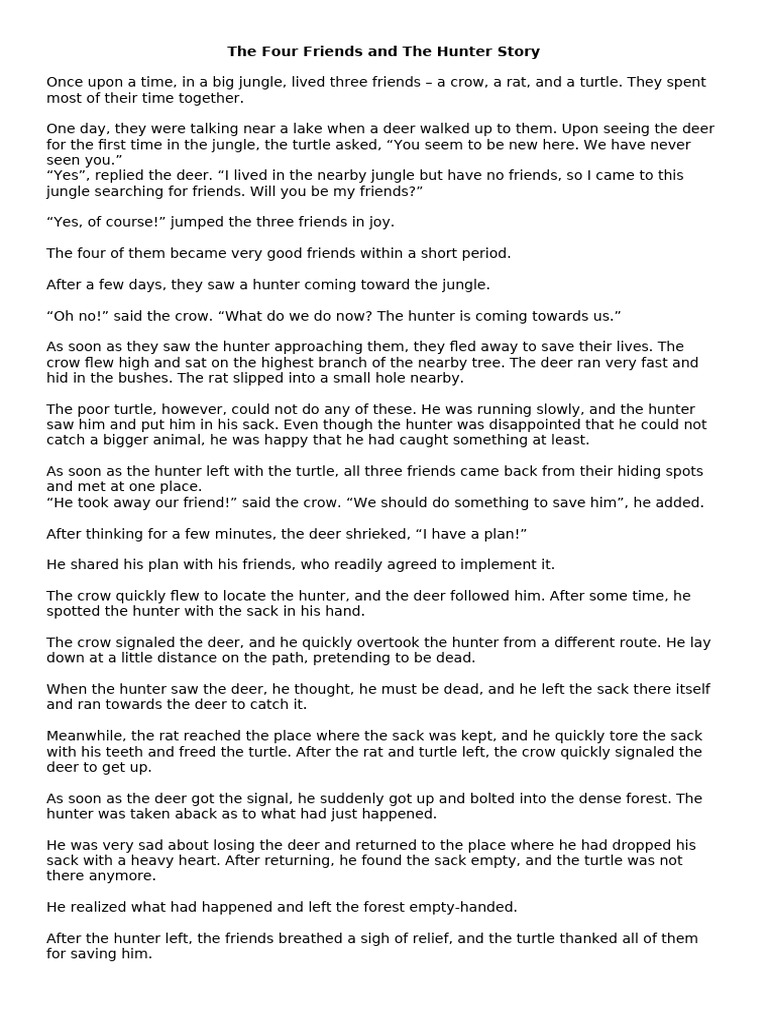 The Four Friends and The Hunter Story

Once upon a time, in a big jungle, lived three friends – a crow, a rat, and a turtle. They spent most of their time together.

One day, they were talking near a lake when a deer walked up to them. Upon seeing the deer for the first time in the jungle, the turtle asked, “You seem to be new here. We have never seen you.”
“Yes”, replied the deer. “I lived in the nearby jungle but have no friends, so I came to this jungle searching for friends. Will you be my friends?”

“Yes, of course!” jumped the three friends in joy.

The four of them became very good friends within a short period.

After a few days, they saw a hunter coming toward the jungle.

“Oh no!” said the crow. “What do we do now? The hunter is coming towards us.”

As soon as they saw the hunter approaching them, they fled away to save their lives. The crow flew high and sat on the highest branch of the nearby tree. The deer ran very fast and hid in the bushes. The rat slipped into a small hole nearby.

The poor turtle, however, could not do any of these. He was running slowly, and the hunter saw him and put him in his sack. Even though the hunter was disappointed that he could not catch a bigger animal, he was happy that he had caught something at least.

As soon as the hunter left with the turtle, all three friends came back from their hiding spots and met at one place.
“He took away our friend!” said the crow. “We should do something to save him”, he added.

After thinking for a few minutes, the deer shrieked, “I have a plan!”

He shared his plan with his friends, who readily agreed to implement it.

The crow quickly flew to locate the hunter, and the deer followed him. After some time, he spotted the hunter with the sack in his hand.

The crow signaled the deer, and he quickly overtook the hunter from a different route. He lay down at a little distance on the path, pretending to be dead.

When the hunter saw the deer, he thought, he must be dead, and he left the sack there itself and ran towards the deer to catch it.

Meanwhile, the rat reached the place where the sack was kept, and he quickly tore the sack with his teeth and freed the turtle. After the rat and turtle left, the crow quickly signaled the deer to get up.

As soon as the deer got the signal, he suddenly got up and bolted into the dense forest. The hunter was taken aback as to what had just happened.

He was very sad about losing the deer and returned to the place where he had dropped his sack with a heavy heart. After returning, he found the sack empty, and the turtle was not there anymore.

He realized what had happened and left the forest empty-handed.

After the hunter left, the friends breathed a sigh of relief, and the turtle thanked all of them for saving him.